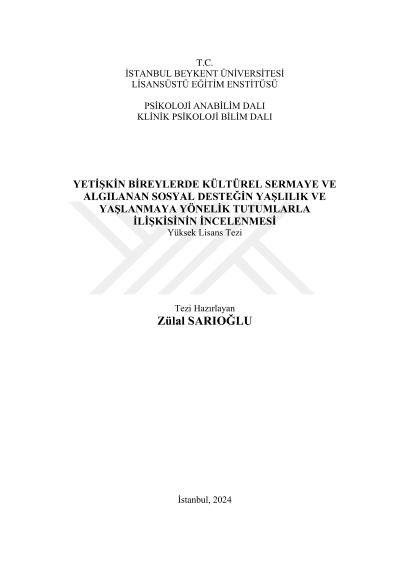 T.C.
İSTANBUL BEYKENT ÜNİVERSİTESİ
LİSANSÜSTÜ EĞİTİM ENSTİTÜSÜ

PSİKOLOJİ ANABİLİM DALI
KLİNİK PSİKOLOJİ BİLİM DALI

YETİŞKİN BİREYLERDE KÜLTÜREL SERMAYE VE ALGILANAN SOSYAL DESTEĞİN YAŞLILIK VE YAŞLANMAYA YÖNELİK TUTUMLARLA İLİŞKİSİNİN İNCELENMESİ
Yüksek Lisans Tezi

Tezi Hazırlayan
Zülal SARIOĞLU

İstanbul, 2024